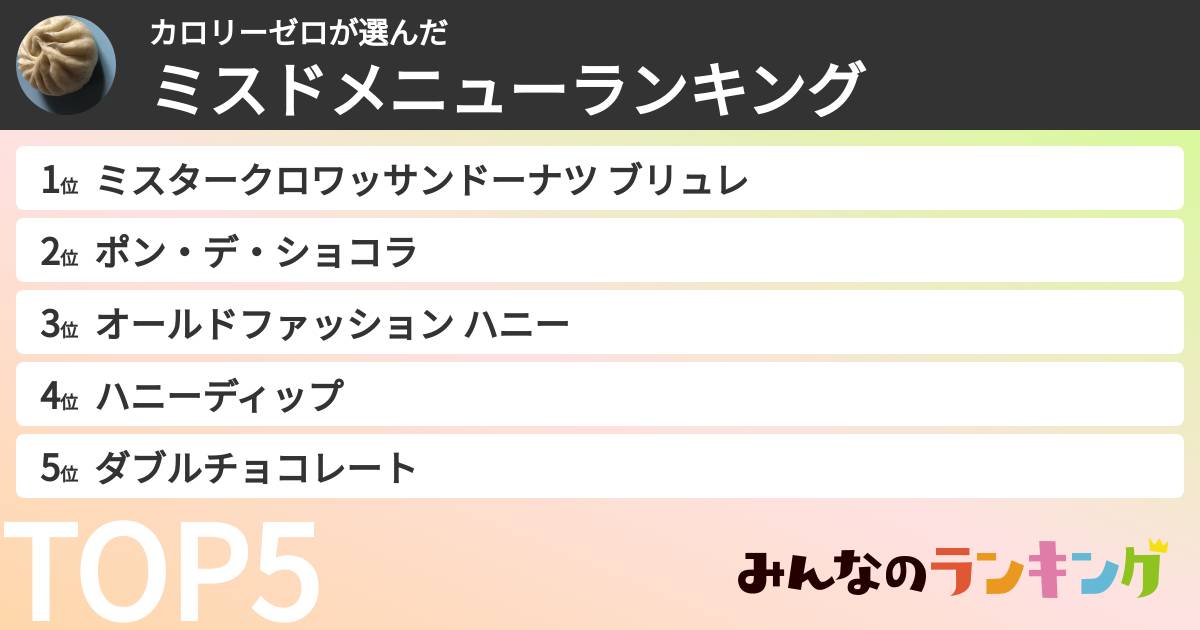 カロリーゼロが選んだ
ミスドメニューランキング

1位 ミスタークロワッサンドーナツ ブリュレ
2位 ポン・デ・ショコラ
3位 オールドファッション ハニー
4位 ハニーディップ
5位 ダブルチョコレート

TOP5

みんなのランキング